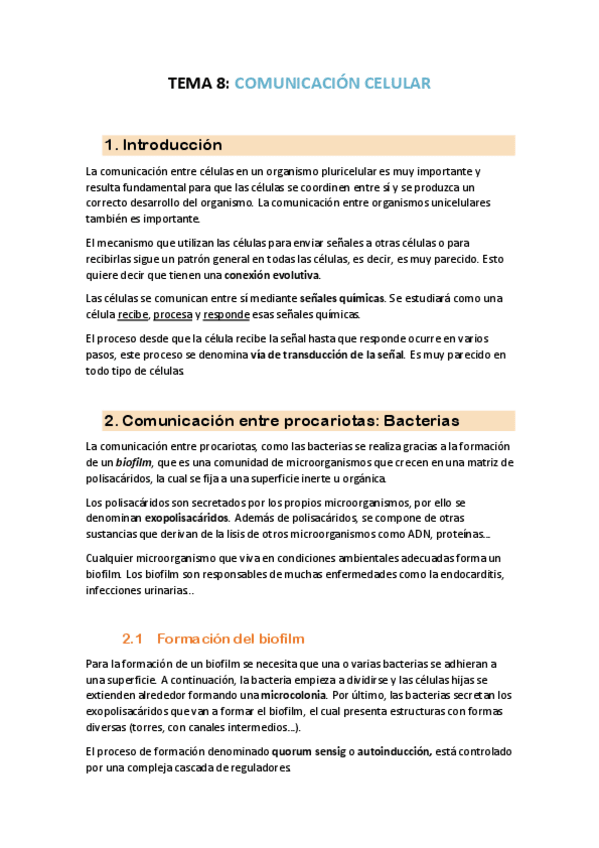 TEMA 8: COMUNICACIÓN CELULAR

1. Introducción

La comunicación entre células en un organismo pluricelular es muy importante y resulta fundamental para que las células se coordinen entre sí y se produzca un correcto desarrollo del organismo. La comunicación entre organismos unicelulares también es importante.

El mecanismo que utilizan las células para enviar señales a otras células o para recibirlas sigue un patrón general en todas las células, es decir, es muy parecido. Esto quiere decir que tienen una conexión evolutiva.

Las células se comunican entre sí mediante señales químicas. Se estudiará como una célula recibe, procesa y responde esas señales químicas.

El proceso desde que la célula recibe la señal hasta que responde ocurre en varios pasos, este proceso se denomina vía de transducción de la señal. Es muy parecido en todo tipo de células.

2. Comunicación entre procariotas: Bacterias

La comunicación entre procariotas, como las bacterias se realiza gracias a la formación de un biofilm, que es una comunidad de microorganismos que crecen en una matriz de polisacáridos, la cual se fija a una superficie inerte u orgánica.

Los polisacáridos son secretados por los propios microorganismos, por ello se denominan exopolisacáridos. Además de polisacáridos, se compone de otras sustancias que derivan de la lisis de otros microorganismos como ADN, proteínas...

Cualquier microorganismo que viva en condiciones ambientales adecuadas forma un biofilm. Los biofilm son responsables de muchas enfermedades como la endocarditis, infecciones urinarias...

2.1 Formación del biofilm

Para la formación de un biofilm se necesita que una o varias bacterias se adhieran a una superficie. A continuación, la bacteria empieza a dividirse y las células hijas se extienden alrededor formando una microcolonia. Por último, las bacterias secretan los exopolisacáridos que van a formar el biofilm, el cual presenta estructuras con formas diversas (torres, con canales intermedios...).

El proceso de formación denominado quorum sensig o autoinducción, está controlado por una compleja cascada de reguladores.